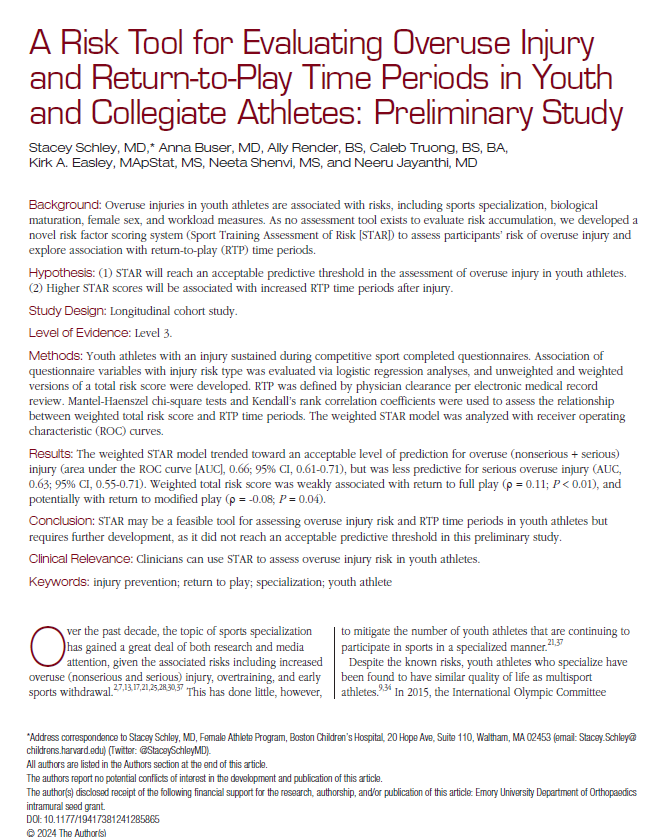 A Risk Tool for Evaluating Overuse Injury and Return-to-Play Time Periods in Youth and Collegiate Athletes: Preliminary Study

Stacey Schley, MD,* Anna Buser, MD, Ally Render, BS, Caleb Truong, BS, BA, Kirk A. Easley, MApStat, MS, Neeta Shenvi, MS, and Neeru Jayanthi, MD

Background: Overuse injuries in youth athletes are associated with risks, including sports specialization, biological maturation, female sex, and workload measures. As no assessment tool exists to evaluate risk accumulation, we developed a novel risk factor scoring system (Sport Training Assessment of Risk [STAR]) to assess participants' risk of overuse injury and explore association with return-to-play (RTP) time periods.

Hypothesis: (1) STAR will reach an acceptable predictive threshold in the assessment of overuse injury in youth athletes. (2) Higher STAR scores will be associated with increased RTP time periods after injury.

Study Design: Longitudinal cohort study.

Level of Evidence: Level 3.

Methods: Youth athletes with an injury sustained during competitive sport completed questionnaires. Association of questionnaire variables with injury risk type was evaluated via logistic regression analyses, and unweighted and weighted versions of a total risk score were developed. RTP was defined by physician clearance per electronic medical record review. Mantel-Haenszel chi-square tests and Kendall's rank correlation coefficients were used to assess the relationship between weighted total risk score and RTP time periods. The weighted STAR model was analyzed with receiver operating characteristic (ROC) curves.

Results: The weighted STAR model trended toward an acceptable level of prediction for overuse (nonserious + serious) injury (area under the ROC curve [AUC], 0.66; 95% CI, 0.61-0.71), but was less predictive for serious overuse injury (AUC, 0.63; 95% CI, 0.55-0.71). Weighted total risk score was weakly associated with return to full play ($\rho$ = 0.11; $P$ < 0.01), and potentially with return to modified play ($\rho$ = -0.08; $P$ = 0.04).

Conclusion: STAR may be a feasible tool for assessing overuse injury risk and RTP time periods in youth athletes but requires further development, as it did not reach an acceptable predictive threshold in this preliminary study.

Clinical Relevance: Clinicians can use STAR to assess overuse injury risk in youth athletes.

Keywords: injury prevention; return to play; specialization; youth athlete

Over the past decade, the topic of sports specialization has gained a great deal of both research and media attention, given the associated risks including increased overuse (nonserious and serious) injury, overtraining, and early sports withdrawal.$^{2,7,13,17,21,25,28,30,37}$ This has done little, however,

to mitigate the number of youth athletes that are continuing to participate in sports in a specialized manner.$^{21,37}$

Despite the known risks, youth athletes who specialize have been found to have similar quality of life as multisport athletes.$^{9,34}$ In 2015, the International Olympic Committee

*Address correspondence to Stacey Schley, MD, Female Athlete Program, Boston Children's Hospital, 20 Hope Ave, Suite 110, Waltham, MA 02453 (email: Stacey.Schley@childrens.harvard.edu) (Twitter: @StaceySchleyMD).
All authors are listed in the Authors section at the end of this article.
The authors report no potential conflicts of interest in the development and publication of this article.
The author(s) disclosed receipt of the following financial support for the research, authorship, and/or publication of this article: Emory University Department of Orthopaedics intramural seed grant.
DOI: 10.1177/19417381241285865
© 2024 The Author(s)